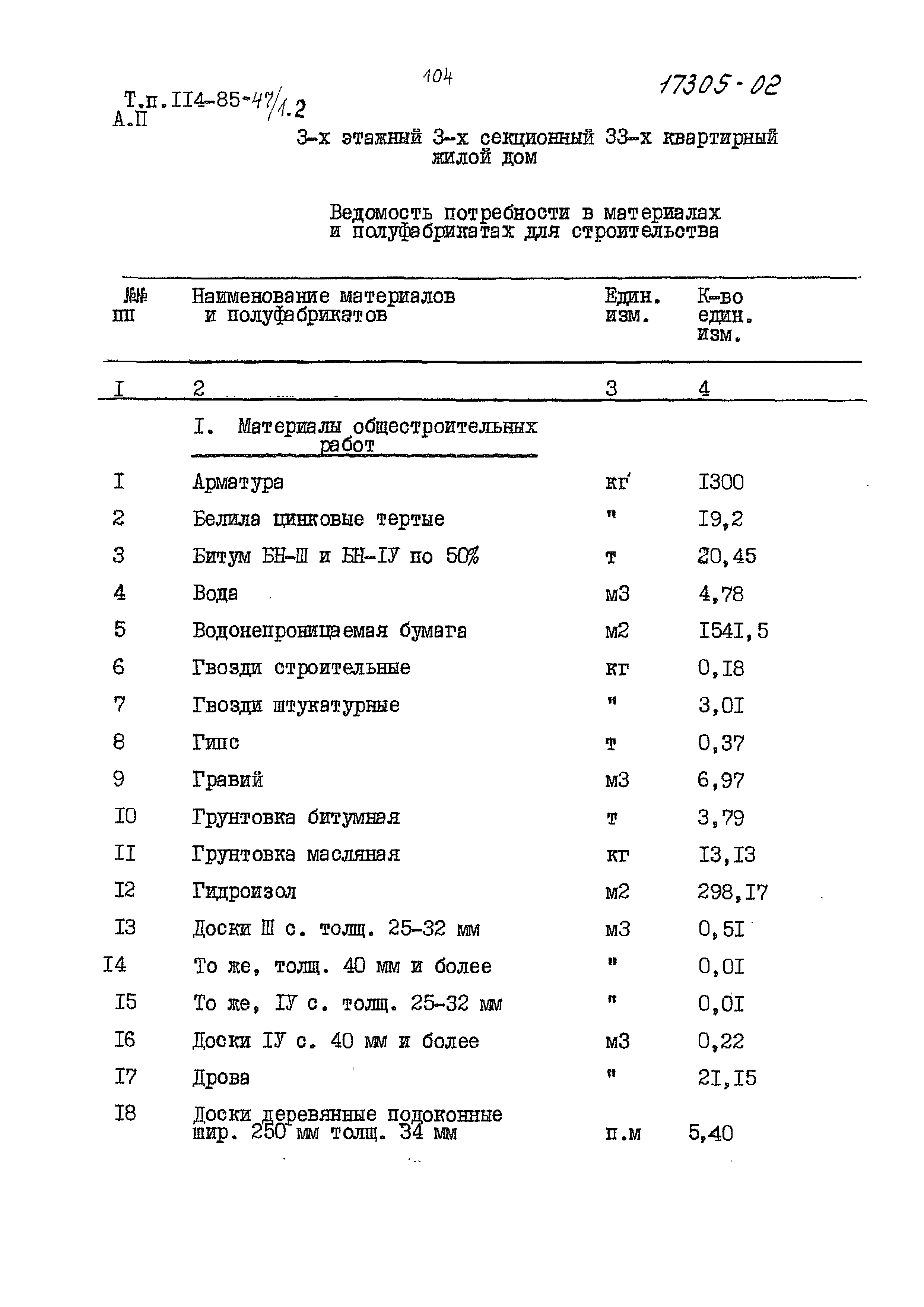 104

17305-02

Т.п.II4-85-47/1.2
А.П

3-х этажный 3-х секционный 33-х квартирный жилой дом

Ведомость потребности в материалах и полуфабрикатах для строительства

| №№ пп | Наименование материалов и полуфабрикатов | Един. изм. | К-во един. изм. |
|---|---|---|---|
| I | 2 | 3 | 4 |
| | I. Материалы общестроительных работ | | |
| I | Арматура | кг | I300 |
| 2 | Белила цинковые тертые | " | I9,2 |
| 3 | Битум БН-Ш и БН-IУ по 50% | т | 20,45 |
| 4 | Вода | м3 | 4,78 |
| 5 | Водонепроницаемая бумага | м2 | I54I,5 |
| 6 | Гвозди строительные | кг | 0,I8 |
| 7 | Гвозди штукатурные | " | 3,0I |
| 8 | Гипс | т | 0,37 |
| 9 | Гравий | м3 | 6,97 |
| I0 | Грунтовка битумная | т | 3,79 |
| II | Грунтовка масляная | кг | I3,I3 |
| I2 | Гидроизол | м2 | 298,I7 |
| I3 | Доски Ш с. толщ. 25-32 мм | м3 | 0,5I |
| I4 | То же, толщ. 40 мм и более | " | 0,0I |
| I5 | То же, IУ с. толщ. 25-32 мм | " | 0,0I |
| I6 | Доски IУ с. 40 мм и более | м3 | 0,22 |
| I7 | Дрова | " | 2I,I5 |
| I8 | Доски деревянные подоконные шир. 250 мм толщ. 34 мм | п.м | 5,40 |